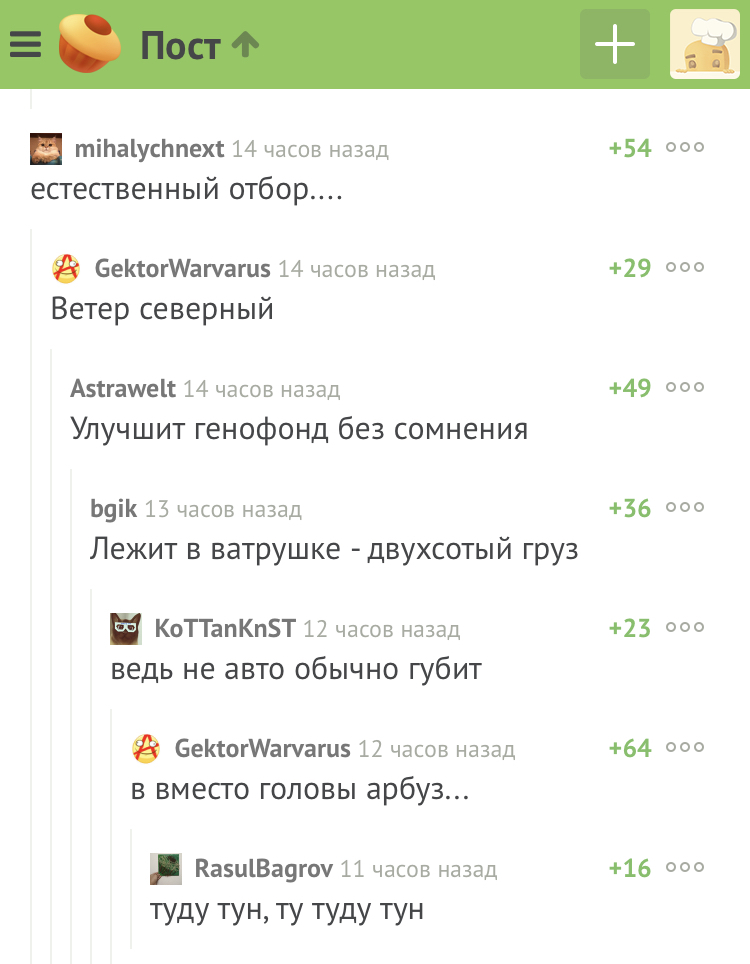 Пост

mihalychnext 14 часов назад +54
естественный отбор....

GektorWarvarus 14 часов назад +29
Ветер северный

Astrawelt 14 часов назад +49
Улучшит генофонд без сомнения

bgik 13 часов назад +36
Лежит в ватрушке - двухсотый груз

KoTTanKnST 12 часов назад +23
ведь не авто обычно губит

GektorWarvarus 12 часов назад +64
в вместо головы арбуз...

RasulBagrov 11 часов назад +16
туду тун, ту туду тун